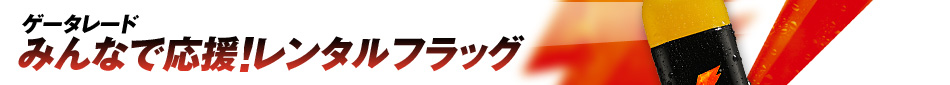 ゲータレード
みんなで応援!レンタルフラッグ